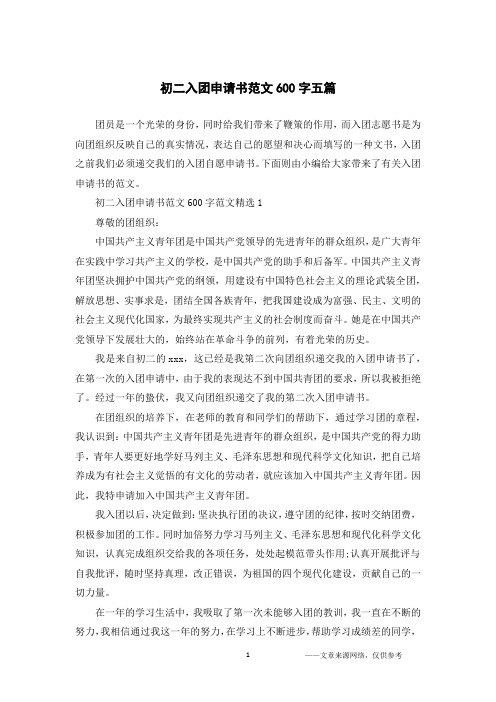 初二入团申请书范文 600 字五篇

团员是一个光荣的身份，同时给我们带来了鞭策的作用，而入团志愿书是为向团组织反映自己的真实情况，表达自己的愿望和决心而填写的一种文书，入团之前我们必须递交我们的入团自愿申请书。下面则由小编给大家带来了有关入团申请书的范文。

初二入团申请书范文 600 字范文精选 1

尊敬的团组织：

中国共产主义青年团是中国共产党领导的先进青年的群众组织，是广大青年在实践中学习共产主义的学校，是中国共产党的助手和后备军。中国共产主义青年团坚决拥护中国共产党的纲领，用建设有中国特色社会主义的理论武装全团，解放思想、实事求是，团结全国各族青年，把我国建设成为富强、民主、文明的社会主义现代化国家，为最终实现共产主义的社会制度而奋斗。她是在中国共产党领导下发展壮大的，始终站在革命斗争的前列，有着光荣的历史。

我是来自初二的 xxx，这已经是我第二次向团组织递交我的入团申请书了，在第一次的入团申请中，由于我的表现达不到中国共青团的要求，所以我被拒绝了。经过一年的蛰伏，我又向团组织递交了我的第二次入团申请书。

在团组织的培养下，在老师的教育和同学们的帮助下，通过学习团的章程，我认识到：中国共产主义青年团是先进青年的群众组织，是中国共产党的得力助手，青年人要更好地学好马列主义、毛泽东思想和现代科学文化知识，把自己培养成为有社会主义觉悟的有文化的劳动者，就应该加入中国共产主义青年团。因此，我特申请加入中国共产主义青年团。

我入团以后，决定做到：坚决执行团的决议，遵守团的纪律，按时交纳团费，积极参加团的工作。同时加倍努力学习马列主义、毛泽东思想和现代化科学文化知识，认真完成组织交给我的各项任务，处处起模范带头作用；认真开展批评与自我批评，随时坚持真理，改正错误，为祖国的四个现代化建设，贡献自己的一切力量。

在一年的学习生活中，我吸取了第一次未能够入团的教训，我一直在不断的努力，我相信通过我这一年的努力，在学习上不断进步，帮助学习成绩差的同学，

1 ——文章来源网络，仅供参考